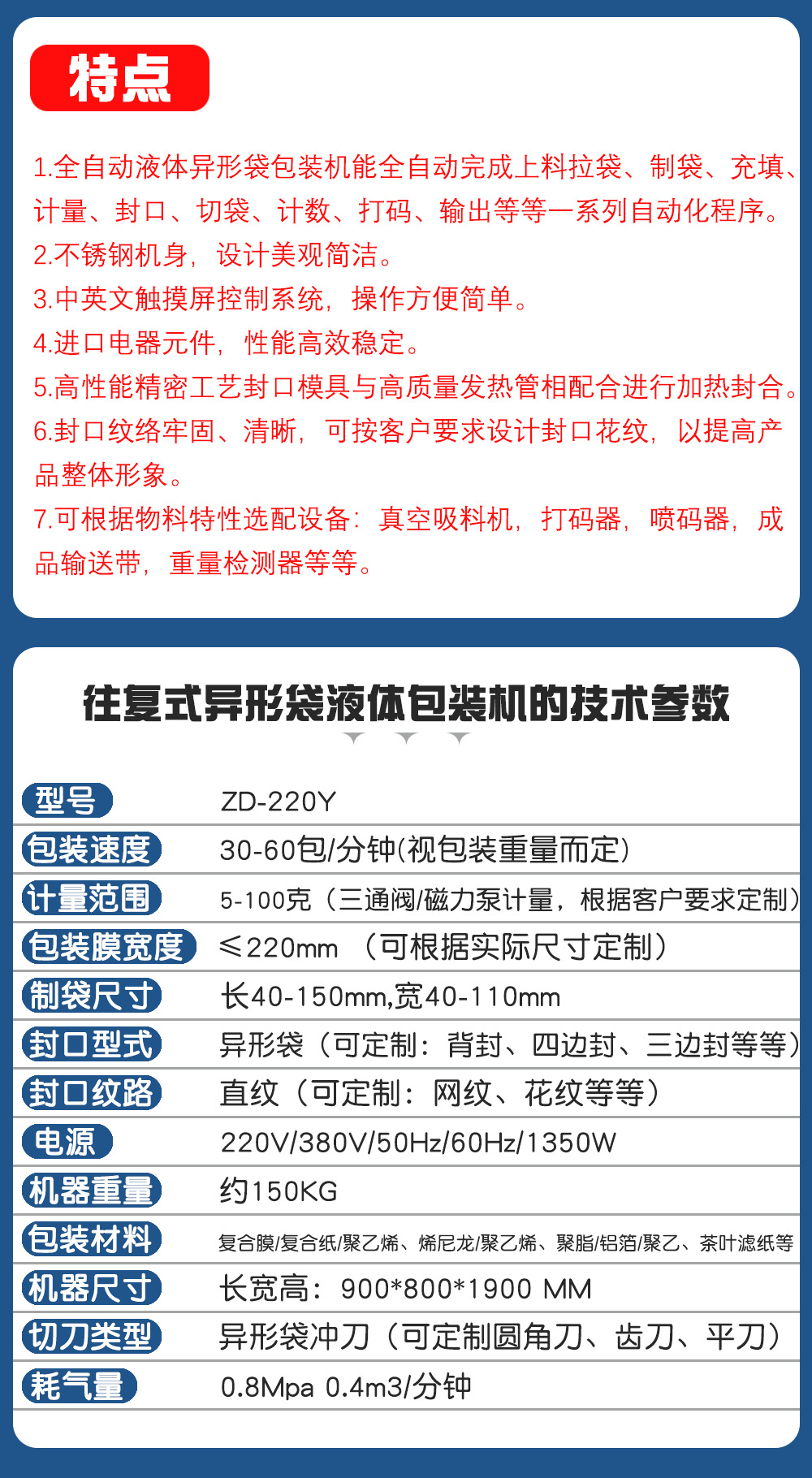 特点

1.全自动液体异形袋包装机能全自动完成上料拉袋、制袋、充填、计量、封口、切袋、计数、打码、输出等等一系列自动化程序。
2.不锈钢机身，设计美观简洁。
3.中英文触摸屏控制系统，操作方便简单。
4.进口电器元件，性能高效稳定。
5.高性能精密工艺封口模具与高质量发热管相配合进行加热封合。
6.封口纹络牢固、清晰，可按客户要求设计封口花纹，以提高产品整体形象。
7.可根据物料特性选配设备：真空吸料机，打码器，喷码器，成品输送带，重量检测器等等。

往复式异形袋液体包装机的技术参数

| 型号 | ZD-220Y |
|---|---|
| 包装速度 | 30-60包/分钟(视包装重量而定) |
| 计量范围 | 5-100克（三通阀/磁力泵计量，根据客户要求定制） |
| 包装膜宽度 | ≤220mm （可根据实际尺寸定制） |
| 制袋尺寸 | 长40-150mm,宽40-110mm |
| 封口型式 | 异形袋（可定制：背封、四边封、三边封等等） |
| 封口纹路 | 直纹（可定制：网纹、花纹等等） |
| 电源 | 220V/380V/50Hz/60Hz/1350W |
| 机器重量 | 约150KG |
| 包装材料 | 复合膜/复合纸/聚乙烯、烯尼龙/聚乙烯、聚脂/铝箔/聚乙、茶叶滤纸等 |
| 机器尺寸 | 长宽高：900*800*1900 MM |
| 切刀类型 | 异形袋冲刀（可定制圆角刀、齿刀、平刀） |
| 耗气量 | 0.8Mpa 0.4m3/分钟 |